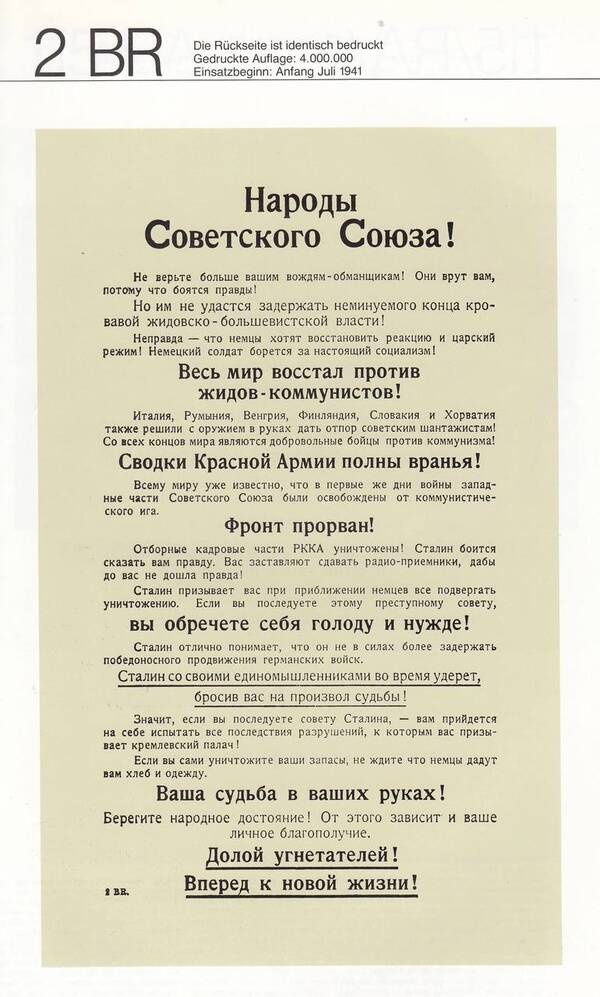 2 BR

Die Rückseite ist identisch bedruckt
Gedruckte Auflage: 4.000.000
Einsatzbeginn: Anfang Juli 1941

Народы Советского Союза!

Не верьте больше вашим вождям-обманщикам! Они врут вам, потому что боятся правды!

Но им не удастся задержать неминуемого конца кровавой жидовско-большевистской власти!

Неправда — что немцы хотят восстановить реакцию и царский режим! Немецкий солдат борется за настоящий социализм!

Весь мир восстал против жидов-коммунистов!

Италия, Румыния, Венгрия, Финляндия, Словакия и Хорватия также решили с оружием в руках дать отпор советским шантажистам! Со всех концов мира являются добровольные бойцы против коммунизма!

Сводки Красной Армии полны вранья!

Всему миру уже известно, что в первые же дни войны западные части Советского Союза были освобождены от коммунистического ига.

Фронт прорван!

Отборные кадровые части РККА уничтожены! Сталин боится сказать вам правду. Вас заставляют сдавать радио-приемники, дабы до вас не дошла правда!

Сталин призывает вас при приближении немцев все подвергать уничтожению. Если вы последуете этому преступному совету,

вы обречете себя голоду и нужде!

Сталин отлично понимает, что он не в силах более задержать победоносного продвижения германских войск.

Сталин со своими единомышленниками во время удерет, бросив вас на произвол судьбы!

Значит, если вы последуете совету Сталина, — вам прийдется на себе испытать все последствия разрушений, к которым вас призывает кремлевский палач!

Если вы сами уничтожите ваши запасы, не ждите что немцы дадут вам хлеб и одежду.

Ваша судьба в ваших руках!

Берегите народное достояние! От этого зависит и ваше личное благополучие.

Долой угнетателей!

Вперед к новой жизни!

2 BR.